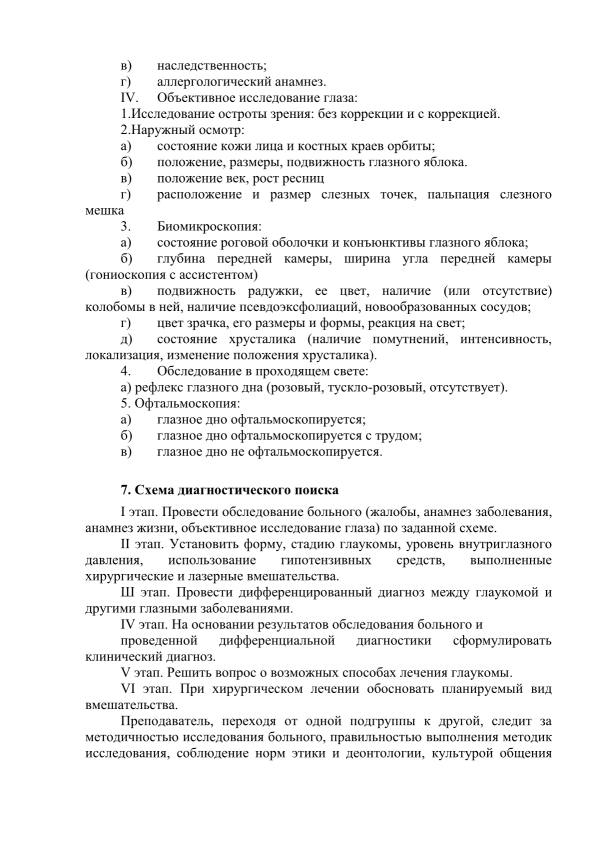 в) наследственность;
г) аллергологический анамнез.
IV. Объективное исследование глаза:
1.Исследование остроты зрения: без коррекции и с коррекцией.
2.Наружный осмотр:
а) состояние кожи лица и костных краев орбиты;
б) положение, размеры, подвижность глазного яблока.
в) положение век, рост ресниц
г) расположение и размер слезных точек, пальпация слезного мешка
3. Биомикроскопия:
а) состояние роговой оболочки и конъюнктивы глазного яблока;
б) глубина передней камеры, ширина угла передней камеры (гониоскопия с ассистентом)
в) подвижность радужки, ее цвет, наличие (или отсутствие) колобомы в ней, наличие псевдоэксфолиаций, новообразованных сосудов;
г) цвет зрачка, его размеры и формы, реакция на свет;
д) состояние хрусталика (наличие помутнений, интенсивность, локализация, изменение положения хрусталика).
4. Обследование в проходящем свете:
а) рефлекс глазного дна (розовый, тускло-розовый, отсутствует).
5. Офтальмоскопия:
а) глазное дно офтальмоскопируется;
б) глазное дно офтальмоскопируется с трудом;
в) глазное дно не офтальмоскопируется.

7. Схема диагностического поиска

I этап. Провести обследование больного (жалобы, анамнез заболевания, анамнез жизни, объективное исследование глаза) по заданной схеме.

II этап. Установить форму, стадию глаукомы, уровень внутриглазного давления, использование гипотензивных средств, выполненные хирургические и лазерные вмешательства.

Ш этап. Провести дифференцированный диагноз между глаукомой и другими глазными заболеваниями.

IV этап. На основании результатов обследования больного и проведенной дифференциальной диагностики сформулировать клинический диагноз.

V этап. Решить вопрос о возможных способах лечения глаукомы.

VI этап. При хирургическом лечении обосновать планируемый вид вмешательства.

Преподаватель, переходя от одной подгруппы к другой, следит за методичностью исследования больного, правильностью выполнения методик исследования, соблюдение норм этики и деонтологии, культурой общения